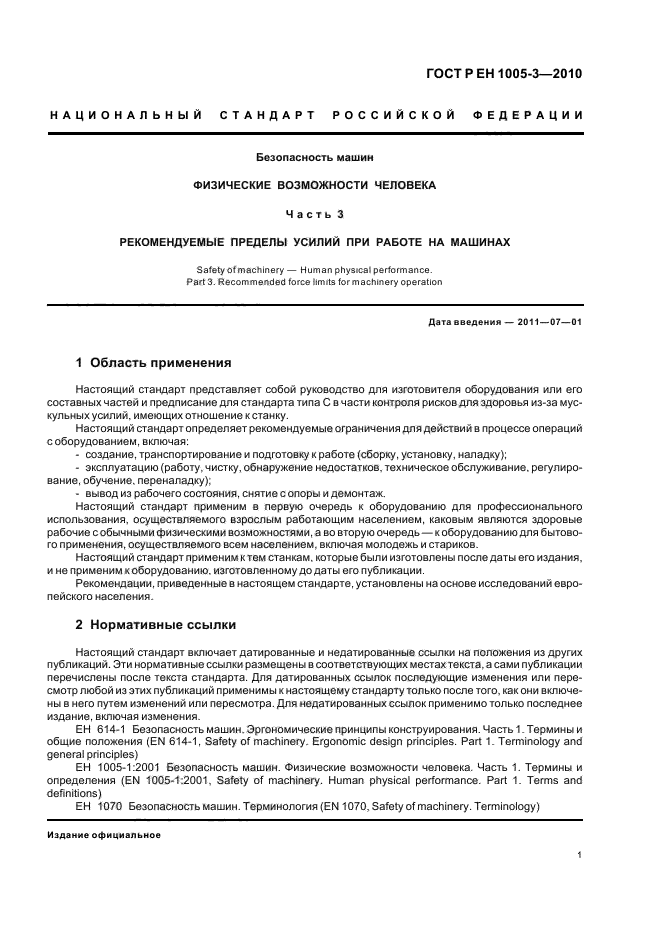 ГОСТ Р ЕН 1005-3—2010

НАЦИОНАЛЬНЫЙ СТАНДАРТ РОССИЙСКОЙ ФЕДЕРАЦИИ

Безопасность машин

ФИЗИЧЕСКИЕ ВОЗМОЖНОСТИ ЧЕЛОВЕКА

Часть 3

РЕКОМЕНДУЕМЫЕ ПРЕДЕЛЫ УСИЛИЙ ПРИ РАБОТЕ НА МАШИНАХ

Safety of machinery — Human physical performance.
Part 3. Recommended force limits for machinery operation

Дата введения — 2011—07—01

1 Область применения

Настоящий стандарт представляет собой руководство для изготовителя оборудования или его составных частей и предписание для стандарта типа С в части контроля рисков для здоровья из-за мускульных усилий, имеющих отношение к станку.

Настоящий стандарт определяет рекомендуемые ограничения для действий в процессе операций с оборудованием, включая:

- создание, транспортирование и подготовку к работе (сборку, установку, наладку);
- эксплуатацию (работу, чистку, обнаружение недостатков, техническое обслуживание, регулирование, обучение, переналадку);
- вывод из рабочего состояния, снятие с опоры и демонтаж.

Настоящий стандарт применим в первую очередь к оборудованию для профессионального использования, осуществляемого взрослым работающим населением, каковым являются здоровые рабочие с обычными физическими возможностями, а во вторую очередь — к оборудованию для бытового применения, осуществляемого всем населением, включая молодежь и стариков.

Настоящий стандарт применим к тем станкам, которые были изготовлены после даты его издания, и не применим к оборудованию, изготовленному до даты его публикации.

Рекомендации, приведенные в настоящем стандарте, установлены на основе исследований европейского населения.

2 Нормативные ссылки

Настоящий стандарт включает датированные и недатированные ссылки на положения из других публикаций. Эти нормативные ссылки размещены в соответствующих местах текста, а сами публикации перечислены после текста стандарта. Для датированных ссылок последующие изменения или пересмотр любой из этих публикаций применимы к настоящему стандарту только после того, как они включены в него путем изменений или пересмотра. Для недатированных ссылок применимо только последнее издание, включая изменения.

ЕН 614-1 Безопасность машин. Эргономические принципы конструирования. Часть 1. Термины и общие положения (EN 614-1, Safety of machinery. Ergonomic design principles. Part 1. Terminology and general principles)

ЕН 1005-1:2001 Безопасность машин. Физические возможности человека. Часть 1. Термины и определения (EN 1005-1:2001, Safety of machinery. Human physical performance. Part 1. Terms and definitions)

ЕН 1070 Безопасность машин. Терминология (EN 1070, Safety of machinery. Terminology)

Издание официальное

1